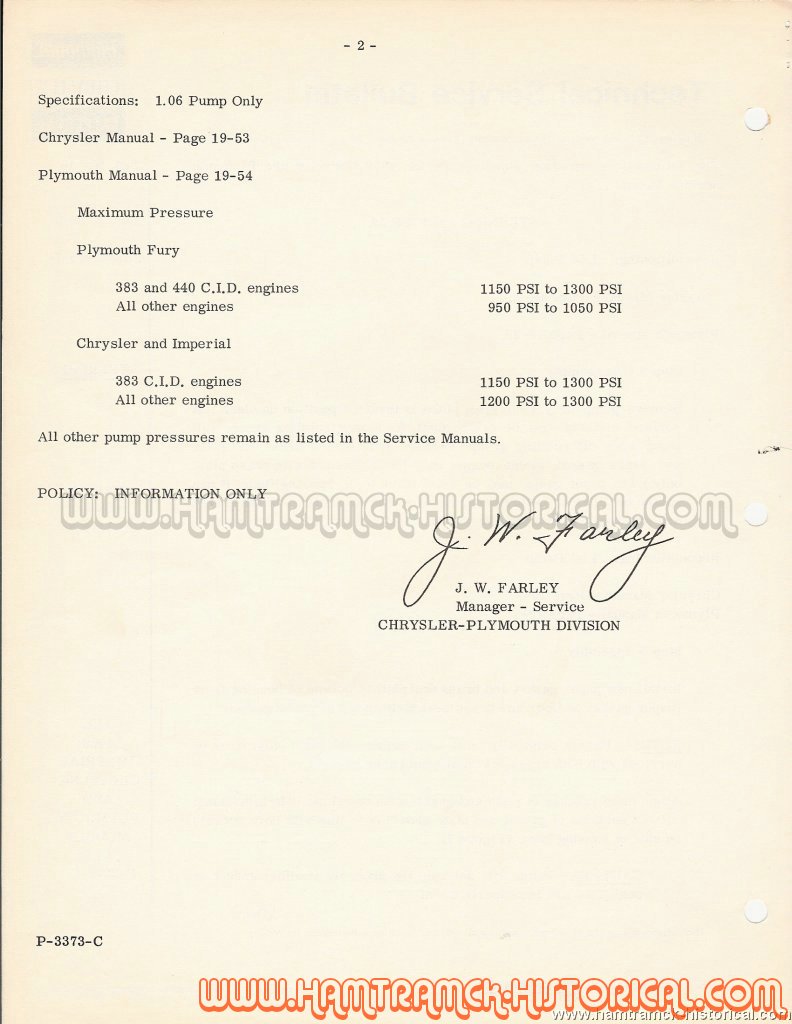 - 2 -

Specifications: 1.06 Pump Only

Chrysler Manual - Page 19-53

Plymouth Manual - Page 19-54

Maximum Pressure

Plymouth Fury

| | |
|---|---|
| 383 and 440 C.I.D. engines | 1150 PSI to 1300 PSI |
| All other engines | 950 PSI to 1050 PSI |

Chrysler and Imperial

| | |
|---|---|
| 383 C.I.D. engines | 1150 PSI to 1300 PSI |
| All other engines | 1200 PSI to 1300 PSI |

All other pump pressures remain as listed in the Service Manuals.

POLICY: INFORMATION ONLY

WWW.HAMTRAMCK-HISTORICAL.COM

J. W. Farley

J. W. FARLEY
Manager - Service
CHRYSLER-PLYMOUTH DIVISION

P-3373-C

WWW.HAMTRAMCK-HISTORICAL.COM
www.hamtramck-historical.com